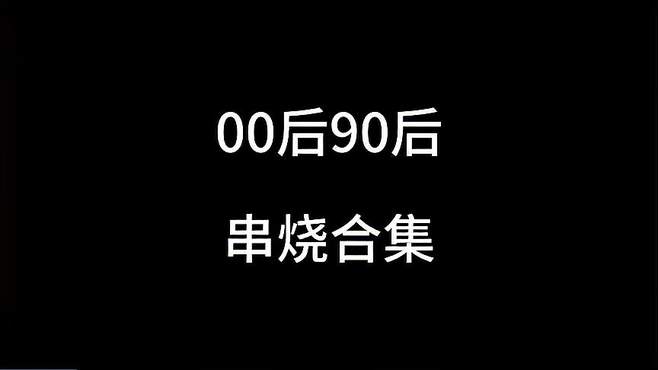 00后90后

串烧合集